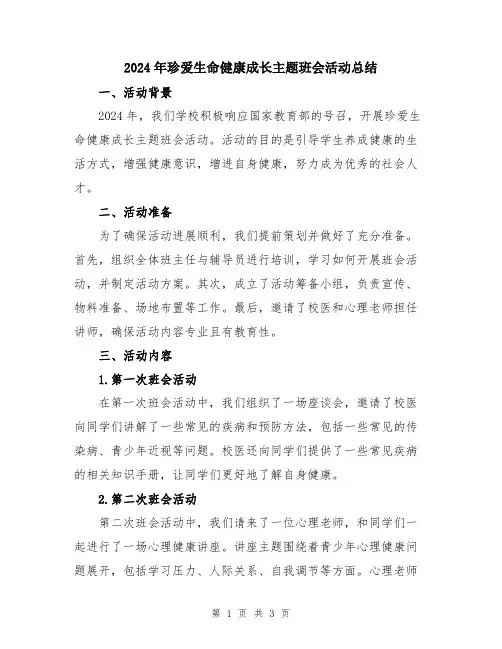 2024年珍爱生命健康成长主题班会活动总结

一、活动背景

2024年，我们学校积极响应国家教育部的号召，开展珍爱生命健康成长主题班会活动。活动的目的是引导学生养成健康的生活方式，增强健康意识，增进自身健康，努力成为优秀的社会人才。

二、活动准备

为了确保活动进展顺利，我们提前策划并做好了充分准备。首先，组织全体班主任与辅导员进行培训，学习如何开展班会活动，并制定活动方案。其次，成立了活动筹备小组，负责宣传、物料准备、场地布置等工作。最后，邀请了校医和心理老师担任讲师，确保活动内容专业且有教育性。

三、活动内容

1.第一次班会活动

在第一次班会活动中，我们组织了一场座谈会，邀请了校医向同学们讲解了一些常见的疾病和预防方法，包括一些常见的传染病、青少年近视等问题。校医还向同学们提供了一些常见疾病的相关知识手册，让同学们更好地了解自身健康。

2.第二次班会活动

第二次班会活动中，我们请来了一位心理老师，和同学们一起进行了一场心理健康讲座。讲座主题围绕着青少年心理健康问题展开，包括学习压力、人际关系、自我调节等方面。心理老师

第 1 页 共 3 页